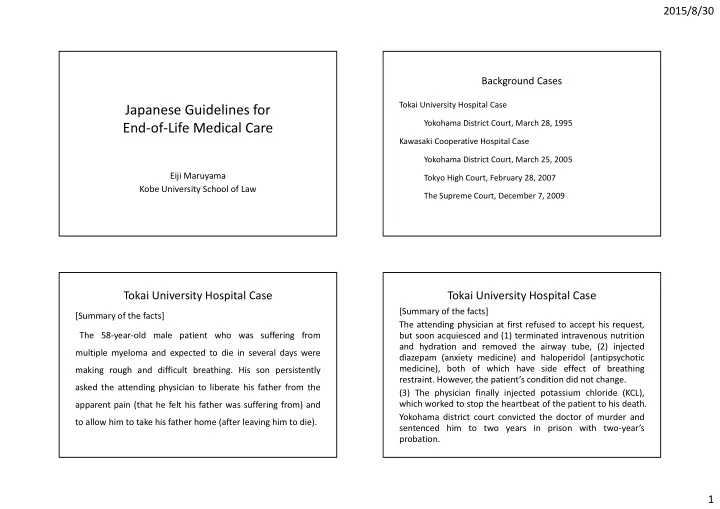 2015/8/30

Japanese Guidelines for End-of-Life Medical Care

Eiji Maruyama
Kobe University School of Law

Background Cases

Tokai University Hospital Case

Yokohama District Court, March 28, 1995

Kawasaki Cooperative Hospital Case

Yokohama District Court, March 25, 2005

Tokyo High Court, February 28, 2007

The Supreme Court, December 7, 2009

Tokai University Hospital Case

[Summary of the facts]

The 58-year-old male patient who was suffering from multiple myeloma and expected to die in several days were making rough and difficult breathing. His son persistently asked the attending physician to liberate his father from the apparent pain (that he felt his father was suffering from) and to allow him to take his father home (after leaving him to die).

Tokai University Hospital Case

[Summary of the facts]

The attending physician at first refused to accept his request, but soon acquiesced and (1) terminated intravenous nutrition and hydration and removed the airway tube, (2) injected diazepam (anxiety medicine) and haloperidol (antipsychotic medicine), both of which have side effect of breathing restraint. However, the patient's condition did not change.

(3) The physician finally injected potassium chloride (KCL), which worked to stop the heartbeat of the patient to his death.

Yokohama district court convicted the doctor of murder and sentenced him to two years in prison with two-year's probation.

1